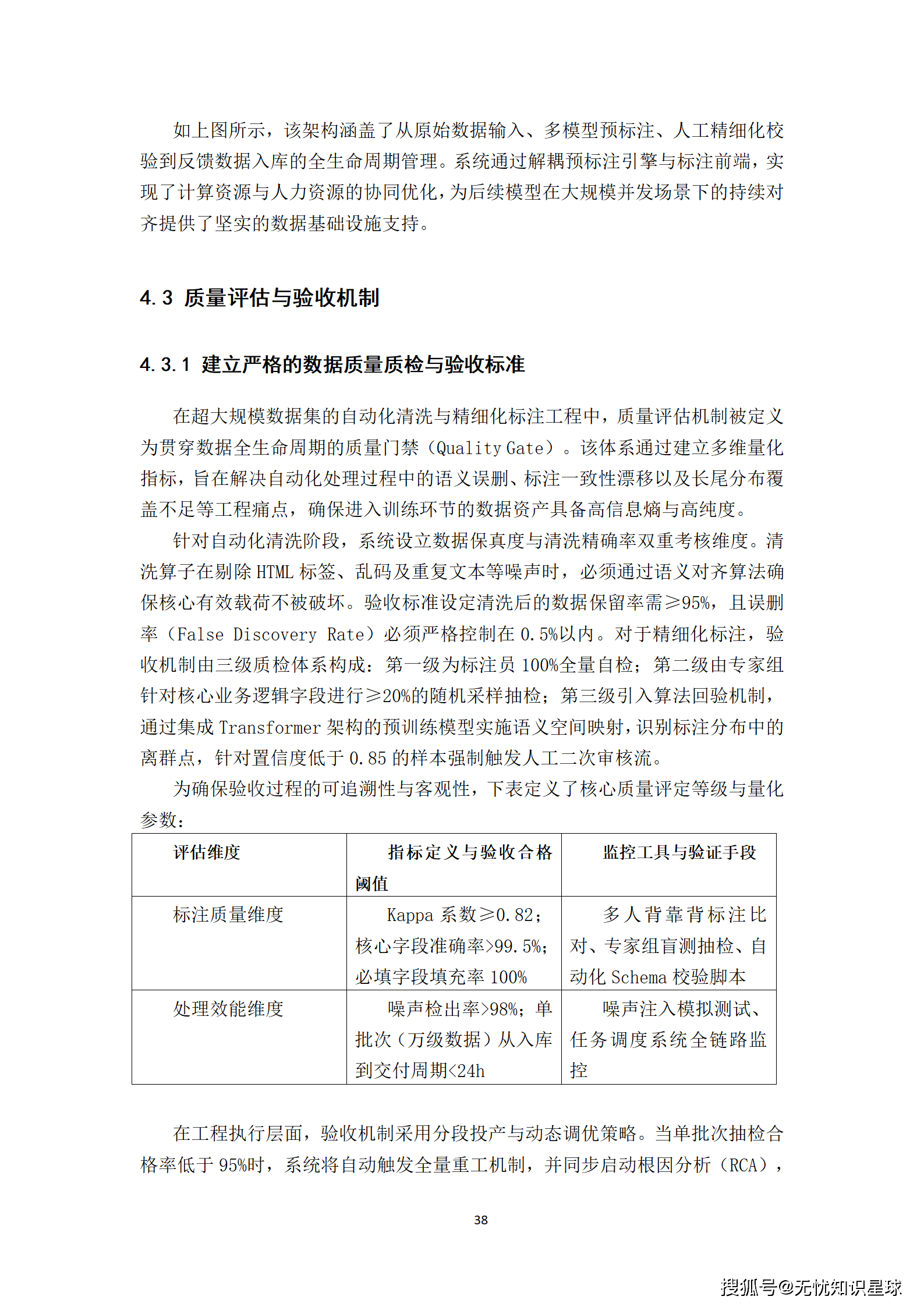 如上图所示，该架构涵盖了从原始数据输入、多模型预标注、人工精细化校验到反馈数据入库的全生命周期管理。系统通过解耦预标注引擎与标注前端，实现了计算资源与人力资源的协同优化，为后续模型在大规模并发场景下的持续对齐提供了坚实的数据基础设施支持。

4.3 质量评估与验收机制

4.3.1 建立严格的数据质量质检与验收标准

在超大规模数据集的自动化清洗与精细化标注工程中，质量评估机制被定义为贯穿数据全生命周期的质量门禁（Quality Gate）。该体系通过建立多维量化指标，旨在解决自动化处理过程中的语义误删、标注一致性漂移以及长尾分布覆盖不足等工程痛点，确保进入训练环节的数据资产具备高信息熵与高纯度。

针对自动化清洗阶段，系统设立数据保真度与清洗精确率双重考核维度。清洗算子在剔除 HTML 标签、乱码及重复文本等噪声时，必须通过语义对齐算法确保核心有效载荷不被破坏。验收标准设定清洗后的数据保留率需≥95%，且误删率（False Discovery Rate）必须严格控制在 0.5%以内。对于精细化标注，验收机制由三级质检体系构成：第一级为标注员 100%全量自检；第二级由专家组针对核心业务逻辑字段进行≥20%的随机采样抽检；第三级引入算法回验机制，通过集成 Transformer 架构的预训练模型实施语义空间映射，识别标注分布中的离群点，针对置信度低于 0.85 的样本强制触发人工二次审核流。

为确保验收过程的可追溯性与客观性，下表定义了核心质量评定等级与量化参数：

| 评估维度 | 指标定义与验收合格阈值 | 监控工具与验证手段 |
|---|---|---|
| 标注质量维度 | Kappa 系数≥0.82；核心字段准确率>99.5%；必填字段填充率 100% | 多人背靠背标注比对、专家组盲测抽检、自动化 Schema 校验脚本 |
| 处理效能维度 | 噪声检出率>98%；单批次（万级数据）从入库到交付周期<24h | 噪声注入模拟测试、任务调度系统全链路监控 |

在工程执行层面，验收机制采用分段投产与动态调优策略。当单批次抽检合格率低于 95%时，系统将自动触发全量重工机制，并同步启动根因分析（RCA），

38

搜狐号@无忧知识星球